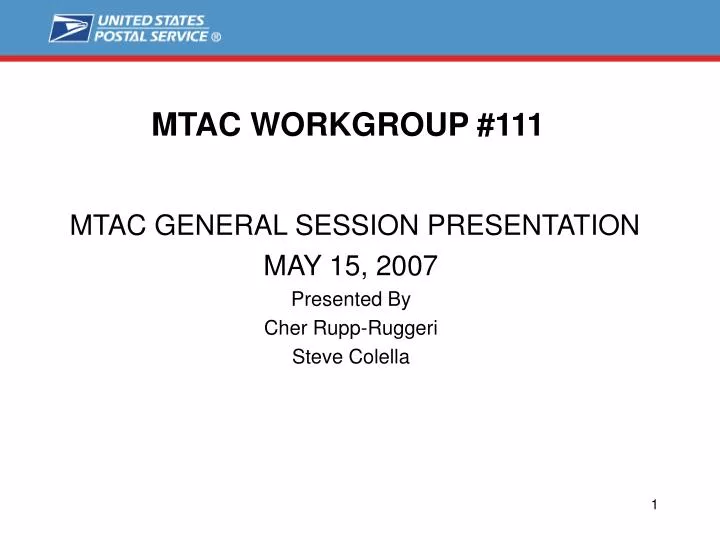 UNITED STATES POSTAL SERVICE ®

MTAC WORKGROUP #111

MTAC GENERAL SESSION PRESENTATION
MAY 15, 2007
Presented By
Cher Rupp-Ruggeri
Steve Colella

1